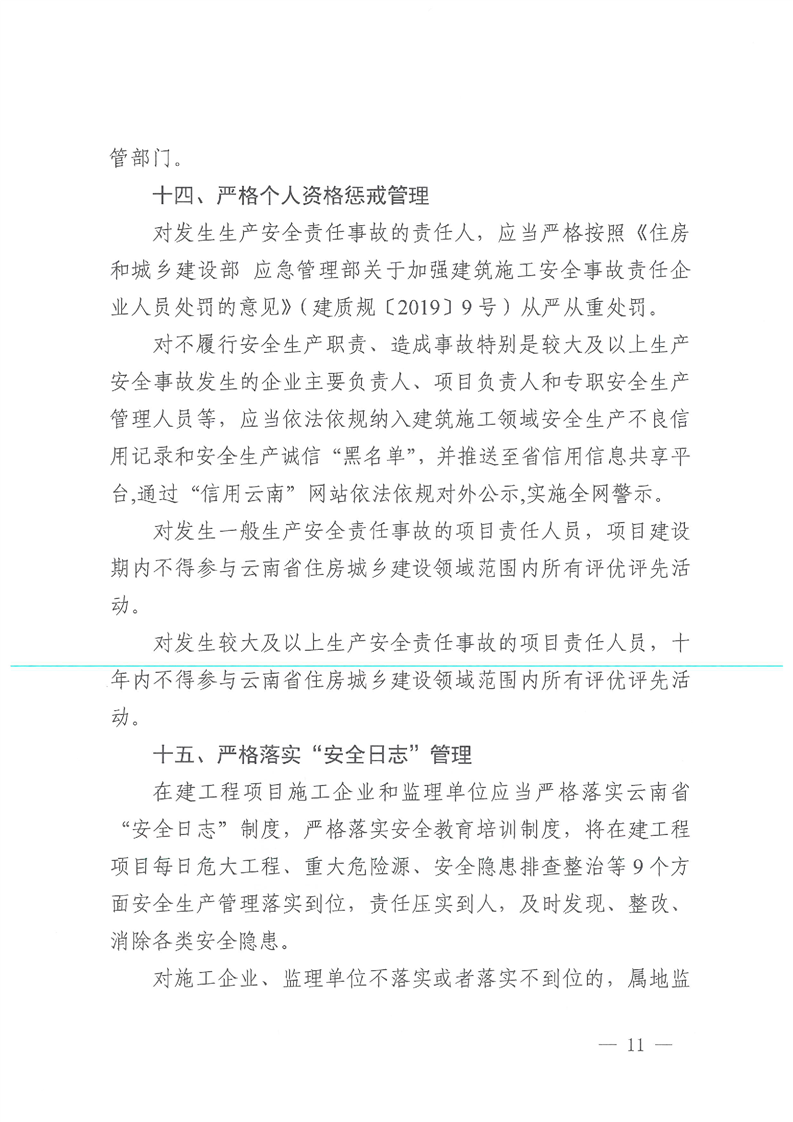 管部门。

十四、严格个人资格惩戒管理

对发生生产安全责任事故的责任人，应当严格按照《住房和城乡建设部 应急管理部关于加强建筑施工安全事故责任企业人员处罚的意见》（建质规〔2019〕9号）从严从重处罚。

对不履行安全生产职责、造成事故特别是较大及以上生产安全事故发生的企业主要负责人、项目负责人和专职安全生产管理人员等，应当依法依规纳入建筑施工领域安全生产不良信用记录和安全生产诚信“黑名单”，并推送至省信用信息共享平台,通过“信用云南”网站依法依规对外公示,实施全网警示。

对发生一般生产安全责任事故的项目责任人员，项目建设期内不得参与云南省住房城乡建设领域范围内所有评优评先活动。

对发生较大及以上生产安全责任事故的项目责任人员，十年内不得参与云南省住房城乡建设领域范围内所有评优评先活动。

十五、严格落实“安全日志”管理

在建工程项目施工企业和监理单位应当严格落实云南省“安全日志”制度，严格落实安全教育培训制度，将在建工程项目每日危大工程、重大危险源、安全隐患排查整治等9个方面安全生产管理落实到位，责任压实到人，及时发现、整改、消除各类安全隐患。

对施工企业、监理单位不落实或者落实不到位的，属地监

— 11 —